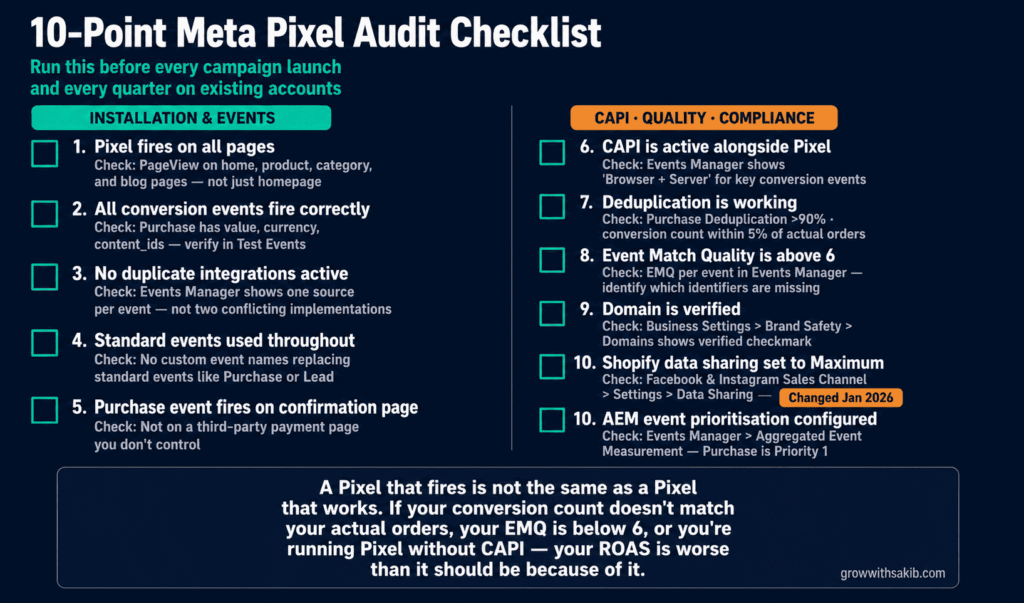 10-Point Meta Pixel Audit Checklist

Run this before every campaign launch and every quarter on existing accounts

INSTALLATION & EVENTS

1. Pixel fires on all pages
Check: PageView on home, product, category, and blog pages — not just homepage

2. All conversion events fire correctly
Check: Purchase has value, currency, content_ids — verify in Test Events

3. No duplicate integrations active
Check: Events Manager shows one source per event — not two conflicting implementations

4. Standard events used throughout
Check: No custom event names replacing standard events like Purchase or Lead

5. Purchase event fires on confirmation page
Check: Not on a third-party payment page you don't control

CAPI · QUALITY · COMPLIANCE

6. CAPI is active alongside Pixel
Check: Events Manager shows 'Browser + Server' for key conversion events

7. Deduplication is working
Check: Purchase Deduplication >90% · conversion count within 5% of actual orders

8. Event Match Quality is above 6
Check: EMQ per event in Events Manager — identify which identifiers are missing

9. Domain is verified
Check: Business Settings > Brand Safety > Domains shows verified checkmark

10. Shopify data sharing set to Maximum
Check: Facebook & Instagram Sales Channel > Settings > Data Sharing — Changed Jan 2026

10. AEM event prioritisation configured
Check: Events Manager > Aggregated Event Measurement — Purchase is Priority 1

A Pixel that fires is not the same as a Pixel that works. If your conversion count doesn't match your actual orders, your EMQ is below 6, or you're running Pixel without CAPI — your ROAS is worse than it should be because of it.

growwithsakib.com